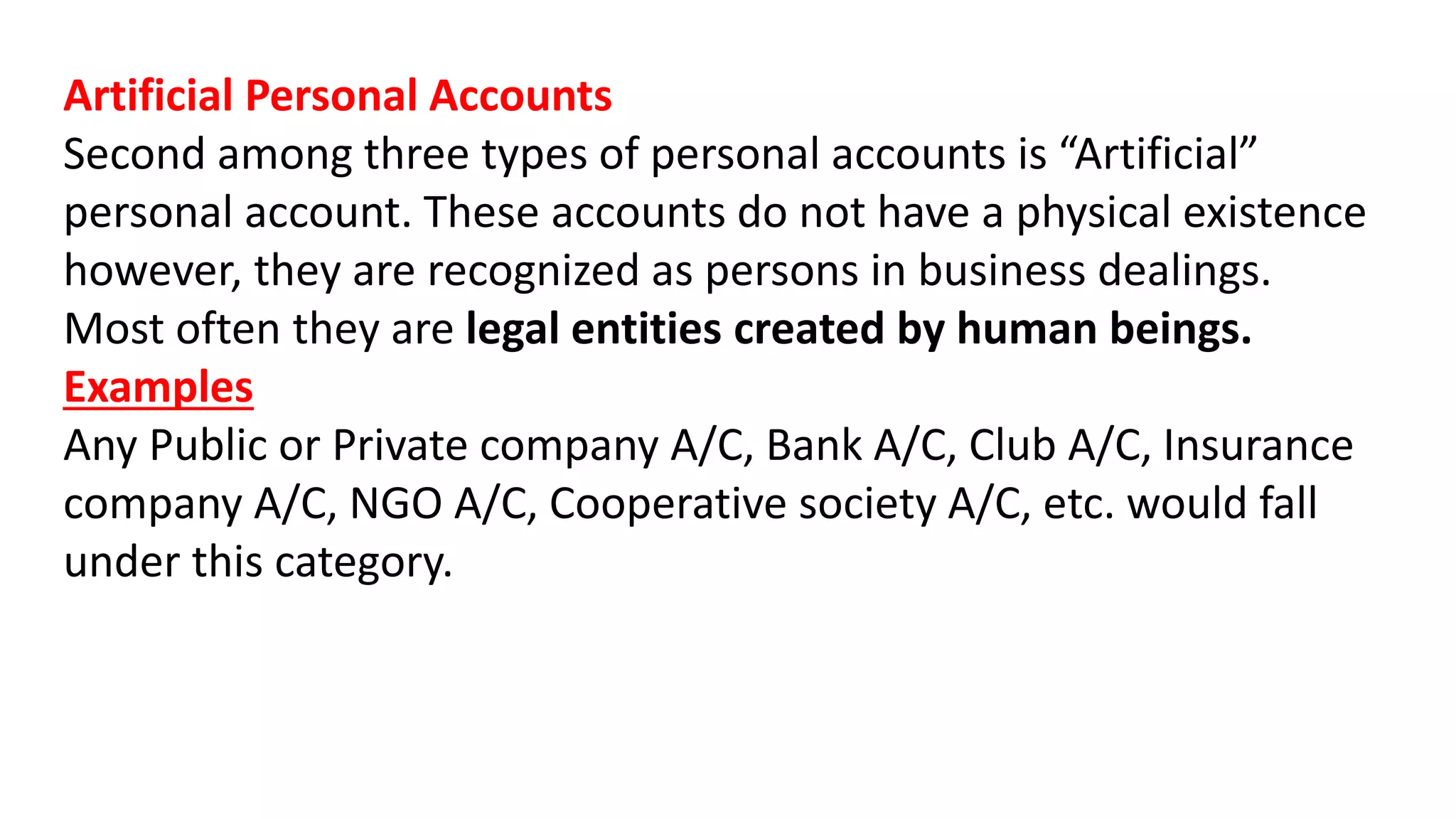 Artificial Personal Accounts
Second among three types of personal accounts is “Artificial” personal account. These accounts do not have a physical existence however, they are recognized as persons in business dealings. Most often they are legal entities created by human beings.
Examples
Any Public or Private company A/C, Bank A/C, Club A/C, Insurance company A/C, NGO A/C, Cooperative society A/C, etc. would fall under this category.